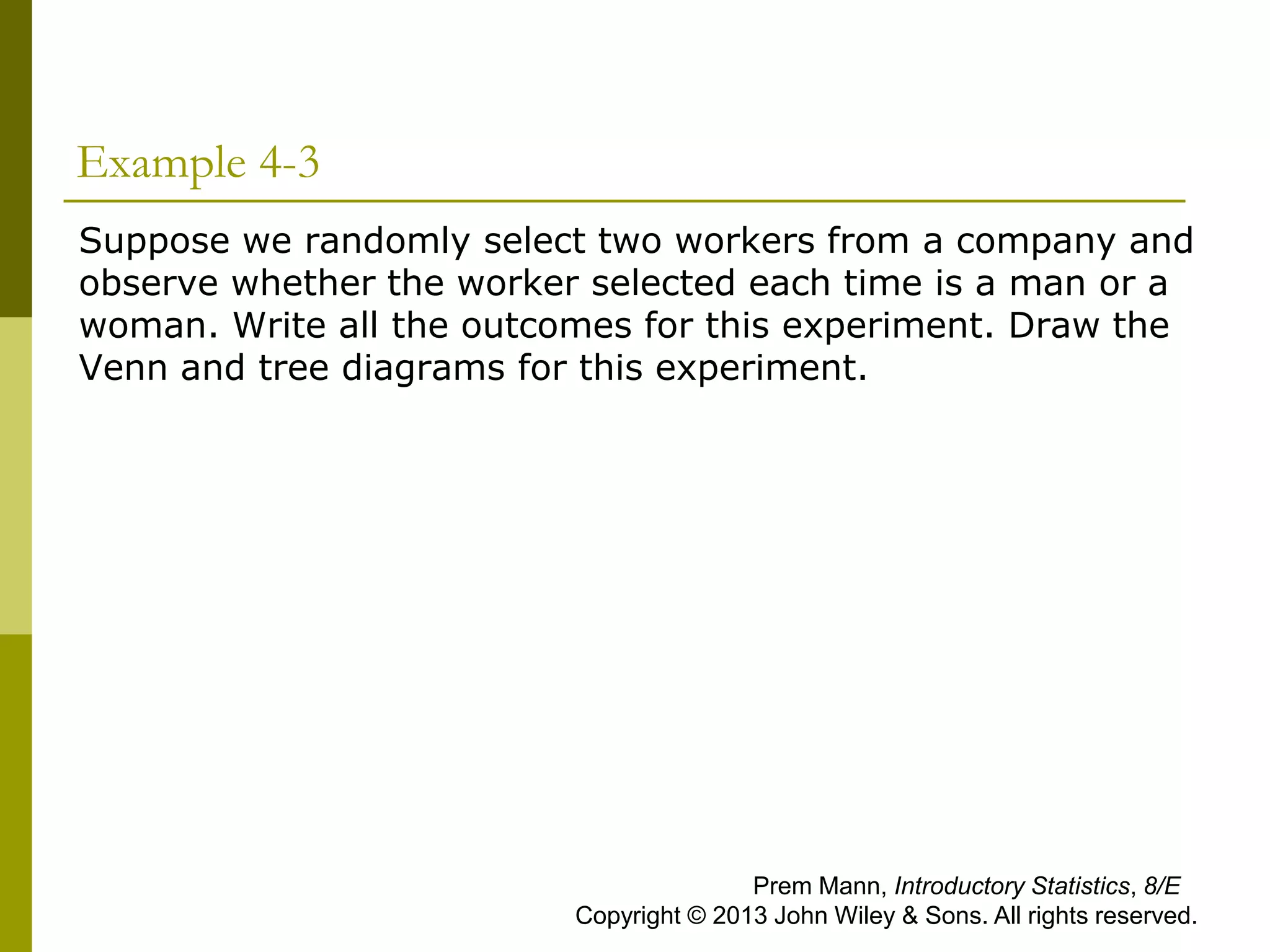 Example 4-3

Suppose we randomly select two workers from a company and observe whether the worker selected each time is a man or a woman. Write all the outcomes for this experiment. Draw the Venn and tree diagrams for this experiment.

Prem Mann, Introductory Statistics, 8/E
Copyright © 2013 John Wiley & Sons. All rights reserved.